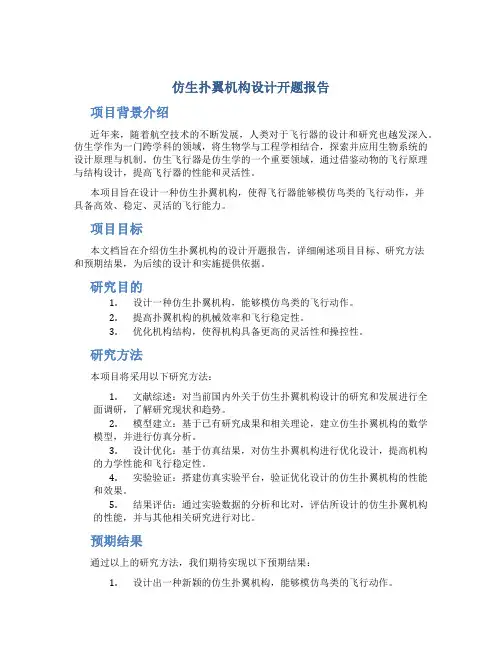 仿生扑翼机构设计开题报告

项目背景介绍

近年来，随着航空技术的不断发展，人类对于飞行器的设计和研究也越发深入。仿生学作为一门跨学科的领域，将生物学与工程学相结合，探索并应用生物系统的设计原理与机制。仿生飞行器是仿生学的一个重要领域，通过借鉴动物的飞行原理与结构设计，提高飞行器的性能和灵活性。

本项目旨在设计一种仿生扑翼机构，使得飞行器能够模仿鸟类的飞行动作，并具备高效、稳定、灵活的飞行能力。

项目目标

本文档旨在介绍仿生扑翼机构的设计开题报告，详细阐述项目目标、研究方法和预期结果，为后续的设计和实施提供依据。

研究目的

1. 设计一种仿生扑翼机构，能够模仿鸟类的飞行动作。
2. 提高扑翼机构的机械效率和飞行稳定性。
3. 优化机构结构，使得机构具备更高的灵活性和操控性。

研究方法

本项目将采用以下研究方法：

1. 文献综述：对当前国内外关于仿生扑翼机构设计的研究和发展进行全面调研，了解研究现状和趋势。
2. 模型建立：基于已有研究成果和相关理论，建立仿生扑翼机构的数学模型，并进行仿真分析。
3. 设计优化：基于仿真结果，对仿生扑翼机构进行优化设计，提高机构的力学性能和飞行稳定性。
4. 实验验证：搭建仿真实验平台，验证优化设计的仿生扑翼机构的性能和效果。
5. 结果评估：通过实验数据的分析和比对，评估所设计的仿生扑翼机构的性能，并与其他相关研究进行对比。

预期结果

通过以上的研究方法，我们期待实现以下预期结果：

1. 设计出一种新颖的仿生扑翼机构，能够模仿鸟类的飞行动作。